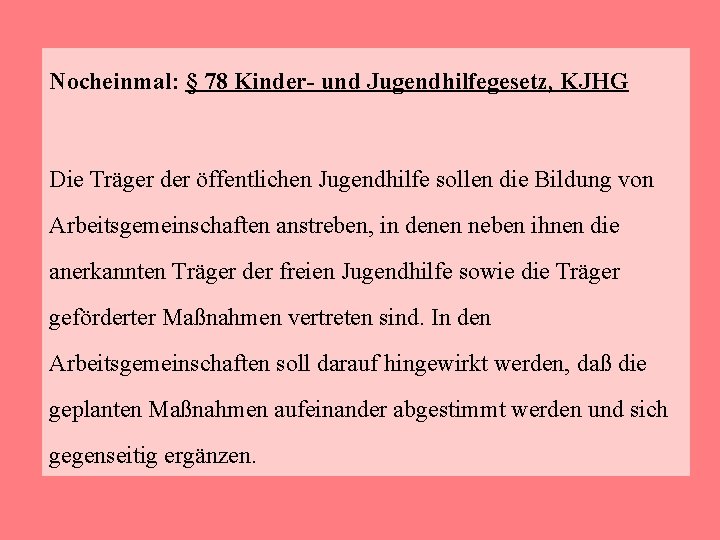 Nocheinmal: § 78 Kinder- und Jugendhilfegesetz, KJHG

Die Träger der öffentlichen Jugendhilfe sollen die Bildung von Arbeitsgemeinschaften anstreben, in denen neben ihnen die anerkannten Träger der freien Jugendhilfe sowie die Träger geförderter Maßnahmen vertreten sind. In den Arbeitsgemeinschaften soll darauf hingewirkt werden, daß die geplanten Maßnahmen aufeinander abgestimmt werden und sich gegenseitig ergänzen.